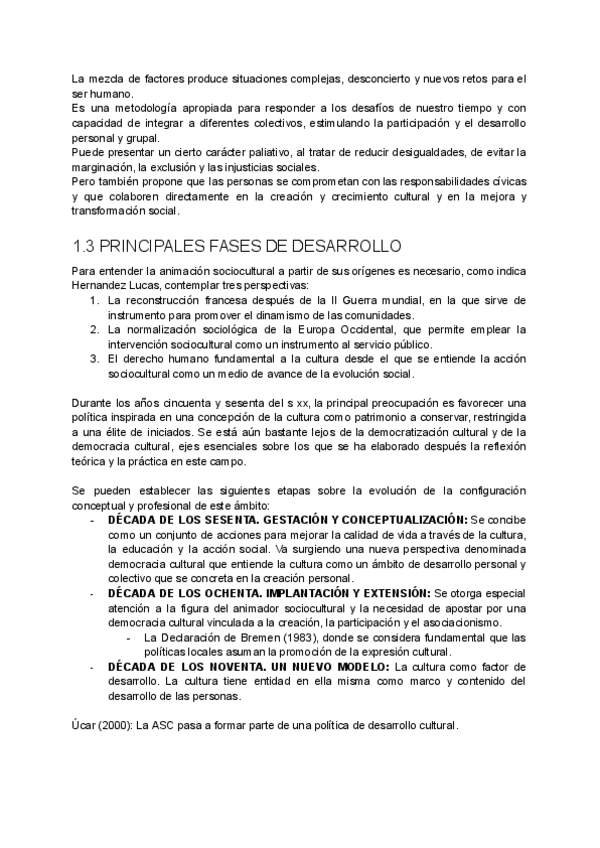 La mezcla de factores produce situaciones complejas, desconcierto y nuevos retos para el ser humano.
Es una metodología apropiada para responder a los desafíos de nuestro tiempo y con capacidad de integrar a diferentes colectivos, estimulando la participación y el desarrollo personal y grupal.
Puede presentar un cierto carácter paliativo, al tratar de reducir desigualdades, de evitar la marginación, la exclusión y las injusticias sociales.
Pero también propone que las personas se comprometan con las responsabilidades cívicas y que colaboren directamente en la creación y crecimiento cultural y en la mejora y transformación social.

1.3 PRINCIPALES FASES DE DESARROLLO

Para entender la animación sociocultural a partir de sus orígenes es necesario, como indica Hernandez Lucas, contemplar tres perspectivas:
1. La reconstrucción francesa después de la II Guerra mundial, en la que sirve de instrumento para promover el dinamismo de las comunidades.
2. La normalización sociológica de la Europa Occidental, que permite emplear la intervención sociocultural como un instrumento al servicio público.
3. El derecho humano fundamental a la cultura desde el que se entiende la acción sociocultural como un medio de avance de la evolución social.

Durante los años cincuenta y sesenta del s xx, la principal preocupación es favorecer una política inspirada en una concepción de la cultura como patrimonio a conservar, restringida a una élite de iniciados. Se está aún bastante lejos de la democratización cultural y de la democracia cultural, ejes esenciales sobre los que se ha elaborado después la reflexión teórica y la práctica en este campo.

Se pueden establecer las siguientes etapas sobre la evolución de la configuración conceptual y profesional de este ámbito:
- DÉCADA DE LOS SESENTA. GESTACIÓN Y CONCEPTUALIZACIÓN: Se concibe como un conjunto de acciones para mejorar la calidad de vida a través de la cultura, la educación y la acción social. Va surgiendo una nueva perspectiva denominada democracia cultural que entiende la cultura como un ámbito de desarrollo personal y colectivo que se concreta en la creación personal.
- DÉCADA DE LOS OCHENTA. IMPLANTACIÓN Y EXTENSIÓN: Se otorga especial atención a la figura del animador sociocultural y la necesidad de apostar por una democracia cultural vinculada a la creación, la participación y el asociacionismo.
  - La Declaración de Bremen (1983), donde se considera fundamental que las políticas locales asuman la promoción de la expresión cultural.
- DÉCADA DE LOS NOVENTA. UN NUEVO MODELO: La cultura como factor de desarrollo. La cultura tiene entidad en ella misma como marco y contenido del desarrollo de las personas.

Úcar (2000): La ASC pasa a formar parte de una política de desarrollo cultural.